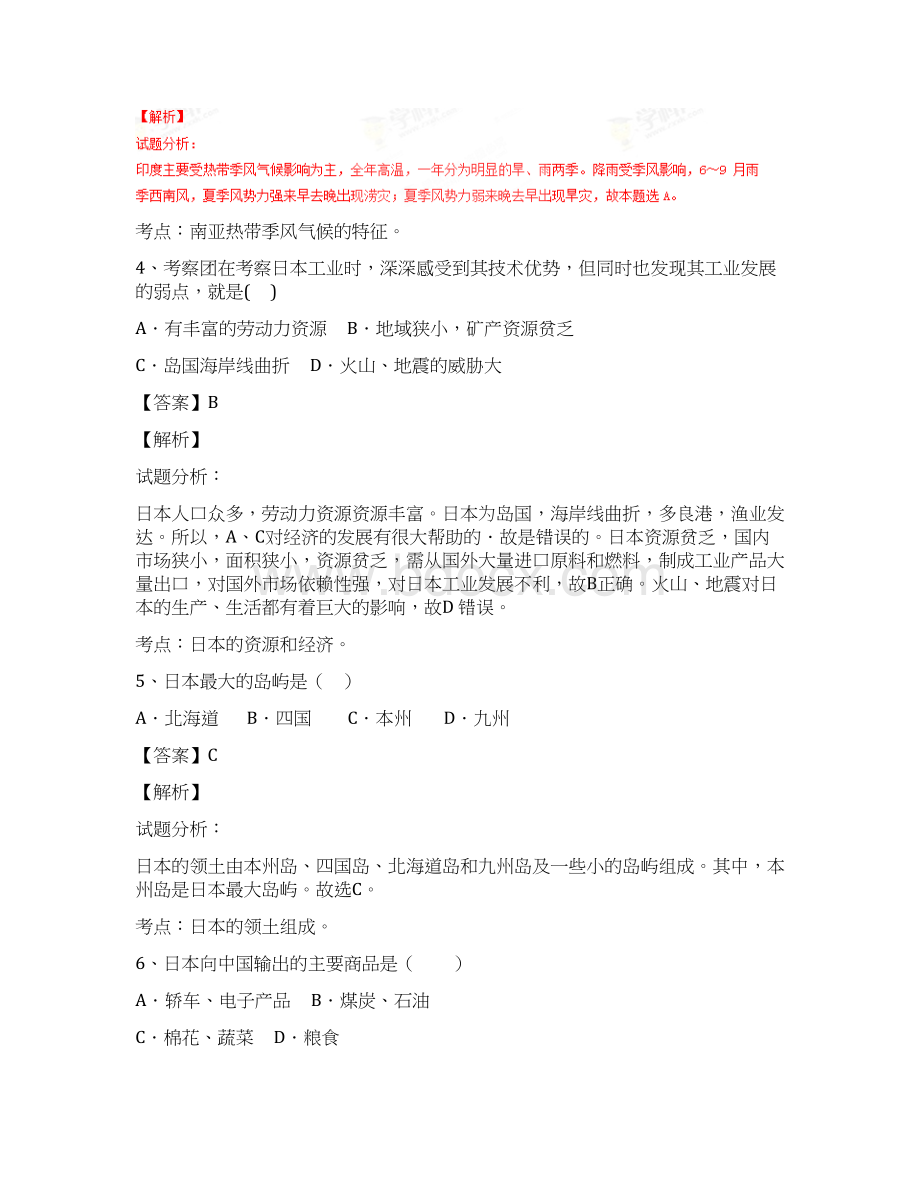 【解析】

试题分析：

印度主要受热带季风气候影响为主，全年高温，一年分为明显的旱、雨两季。降雨受季风影响，6～9 月雨季西南风，夏季风势力强来早去晚出现涝灾；夏季风势力弱来晚去早出现旱灾，故本题选 A。

考点：南亚热带季风气候的特征。

4、考察团在考察日本工业时，深深感受到其技术优势，但同时也发现其工业发展的弱点，就是(    )

A．有丰富的劳动力资源    B．地域狭小，矿产资源贫乏

C．岛国海岸线曲折    D．火山、地震的威胁大

【答案】B

【解析】

试题分析：

日本人口众多，劳动力资源资源丰富。日本为岛国，海岸线曲折，多良港，渔业发达。所以，A、C对经济的发展有很大帮助的．故是错误的。日本资源贫乏，国内市场狭小，面积狭小，资源贫乏，需从国外大量进口原料和燃料，制成工业产品大量出口，对国外市场依赖性强，对日本工业发展不利，故B正确。火山、地震对日本的生产、生活都有着巨大的影响，故D 错误。

考点：日本的资源和经济。

5、日本最大的岛屿是（    ）

A．北海道    B．四国    C．本州    D．九州

【答案】C

【解析】

试题分析：

日本的领土由本州岛、四国岛、北海道岛和九州岛及一些小的岛屿组成。其中，本州岛是日本最大岛屿。故选C。

考点：日本的领土组成。

6、日本向中国输出的主要商品是（        ）

A．轿车、电子产品    B．煤炭、石油

C．棉花、蔬菜    D．粮食